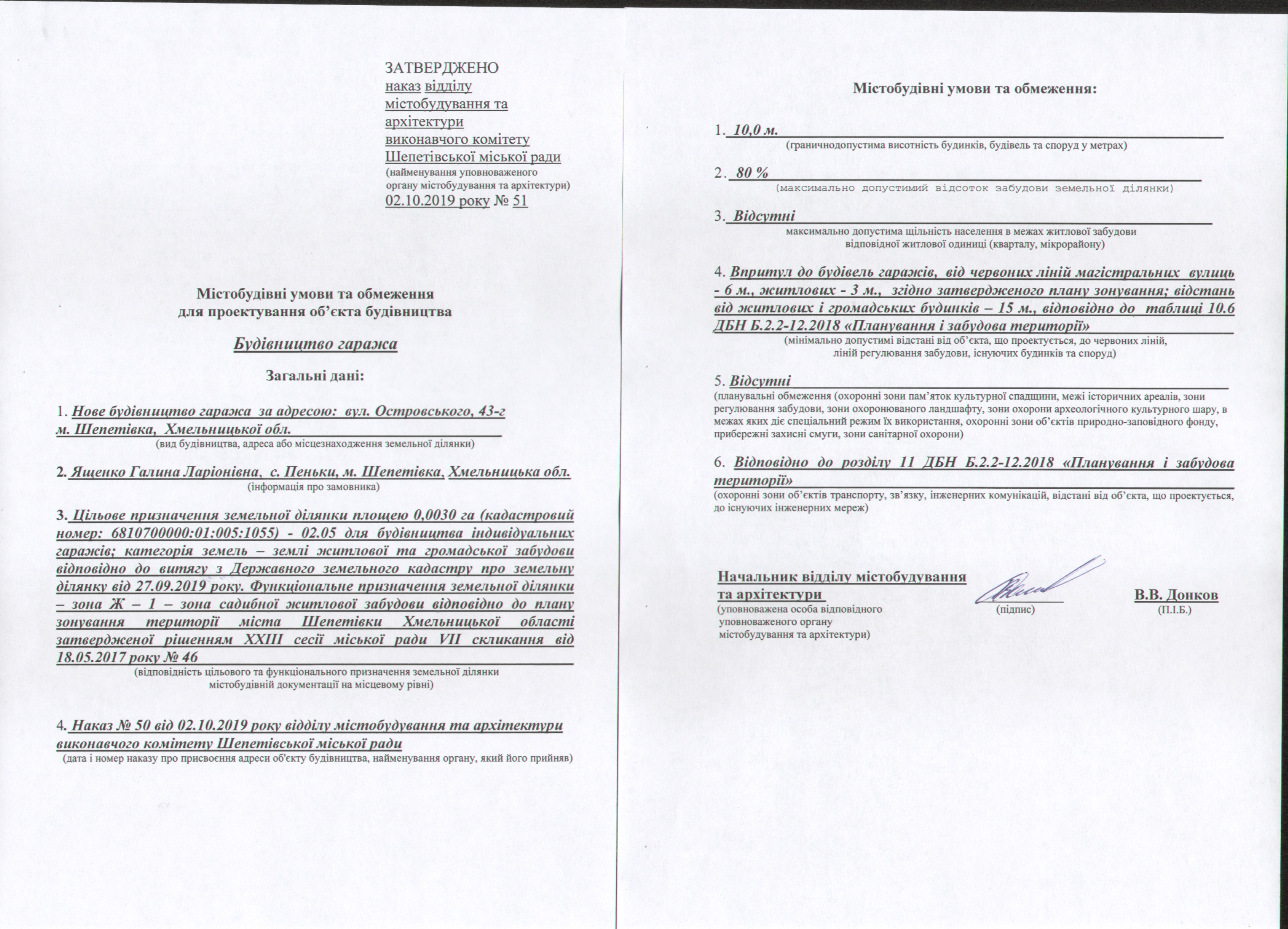 ЗАТВЕРДЖЕНО
наказ відділу
містобудування та
архітектури
виконавчого комітету
Шепетівської міської ради
(найменування уповноваженого органу містобудування та архітектури)
02.10.2019 року № 51

Містобудівні умови та обмеження
для проектування об'єкта будівництва

Будівництво гаража

Загальні дані:

1. Нове будівництво гаража за адресою: вул. Островського, 43-г м. Шепетівка, Хмельницької обл.
(вид будівництва, адреса або місцезнаходження земельної ділянки)

2. Ященко Галина Ларіонівна, с. Пеньки, м. Шепетівка, Хмельницька обл.
(інформація про замовника)

3. Цільове призначення земельної ділянки площею 0,0030 га (кадастровий номер: 6810700000:01:005:1055) - 02.05 для будівництва індивідуальних гаражів; категорія земель – землі житлової та громадської забудови відповідно до витягу з Державного земельного кадастру про земельну ділянку від 27.09.2019 року. Функціональне призначення земельної ділянки – зона Ж – 1 – зона садибної житлової забудови відповідно до плану зонування території міста Шепетівки Хмельницької області затвердженої рішенням XXIII сесії міської ради VII скликання від 18.05.2017 року № 46
(відповідність цільового та функціонального призначення земельної ділянки містобудівній документації на місцевому рівні)

4. Наказ № 50 від 02.10.2019 року відділу містобудування та архітектури виконавчого комітету Шепетівської міської ради
(дата і номер наказу про присвоєння адреси об'єкту будівництва, найменування органу, який його прийняв)

Містобудівні умови та обмеження:

1. 10,0 м.
(граничнодопустима висотність будинків, будівель та споруд у метрах)

2. 80 %
(максимально допустимий відсоток забудови земельної ділянки)

3. Відсутні
максимально допустима щільність населення в межах житлової забудови відповідної житлової одиниці (кварталу, мікрорайону)

4. Впритул до будівель гаражів, від червоних ліній магістральних вулиць - 6 м., житлових - 3 м., згідно затвердженого плану зонування; відстань від житлових і громадських будинків – 15 м., відповідно до таблиці 10.6 ДБН Б.2.2-12.2018 «Планування і забудова території»
(мінімально допустимі відстані від об'єкта, що проектується, до червоних ліній, ліній регулювання забудови, існуючих будинків та споруд)

5. Відсутні
(планувальні обмеження (охоронні зони пам'яток культурної спадщини, межі історичних ареалів, зони регулювання забудови, зони охоронюваного ландшафту, зони охорони археологічного культурного шару, в межах яких діє спеціальний режим їх використання, охоронні зони об'єктів природно-заповідного фонду, прибережні захисні смуги, зони санітарної охорони)

6. Відповідно до розділу 11 ДБН Б.2.2-12.2018 «Планування і забудова території»
(охоронні зони об'єктів транспорту, зв'язку, інженерних комунікацій, відстані від об'єкта, що проектується, до існуючих інженерних мереж)

Начальник відділу містобудування та архітектури
(уповноважена особа відповідного уповноваженого органу містобудування та архітектури)
(підпис)
В.В. Донков
(П.І.Б.)